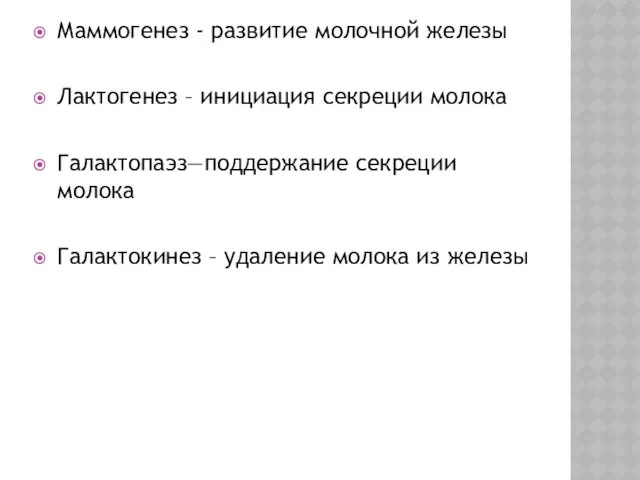 Маммогенез - развитие молочной железы

Лактогенез – инициация секреции молока

Галактопаэз—поддержание секреции молока

Галактокинез – удаление молока из железы